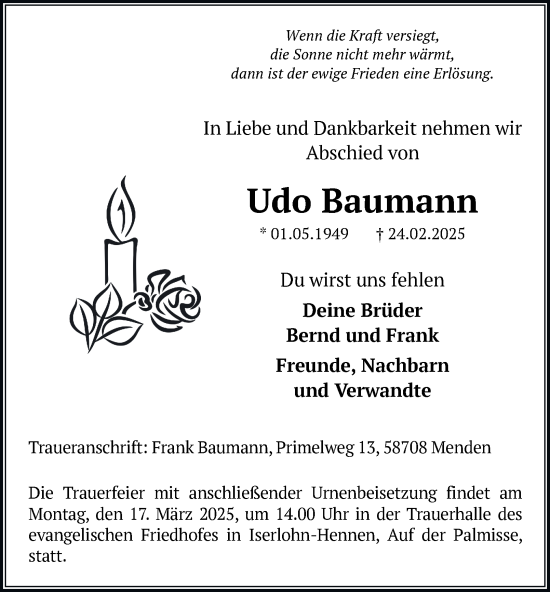 Wenn die Kraft versiegt,
die Sonne nicht mehr wärmt,
dann ist der ewige Frieden eine Erlösung.

In Liebe und Dankbarkeit nehmen wir Abschied von

Udo Baumann

* 01.05.1949 † 24.02.2025

Du wirst uns fehlen

Deine Brüder
Bernd und Frank

Freunde, Nachbarn
und Verwandte

Traueranschrift: Frank Baumann, Primelweg 13, 58708 Menden

Die Trauerfeier mit anschließender Urnenbeisetzung findet am Montag, den 17. März 2025, um 14.00 Uhr in der Trauerhalle des evangelischen Friedhofes in Iserlohn-Hennen, Auf der Palmisse, statt.